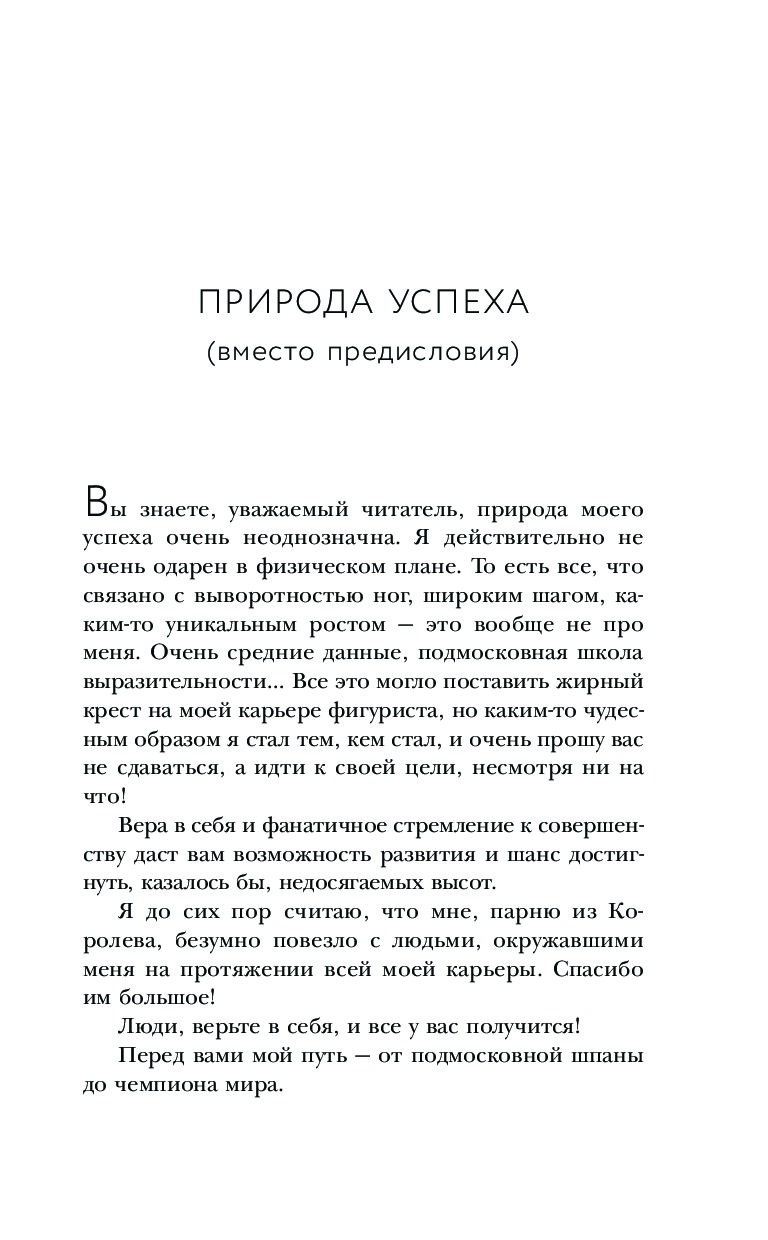 ПРИРОДА УСПЕХА
(вместо предисловия)

Вы знаете, уважаемый читатель, природа моего успеха очень неоднозначна. Я действительно не очень одарен в физическом плане. То есть все, что связано с выворотностью ног, широким шагом, каким-то уникальным ростом — это вообще не про меня. Очень средние данные, подмосковная школа выразительности... Все это могло поставить жирный крест на моей карьере фигуриста, но каким-то чудесным образом я стал тем, кем стал, и очень прошу вас не сдаваться, а идти к своей цели, несмотря ни на что!

Вера в себя и фанатичное стремление к совершенству даст вам возможность развития и шанс достигнуть, казалось бы, недосягаемых высот.

Я до сих пор считаю, что мне, парню из Королева, безумно повезло с людьми, окружавшими меня на протяжении всей моей карьеры. Спасибо им большое!

Люди, верьте в себя, и все у вас получится!

Перед вами мой путь — от подмосковной шпаны до чемпиона мира.